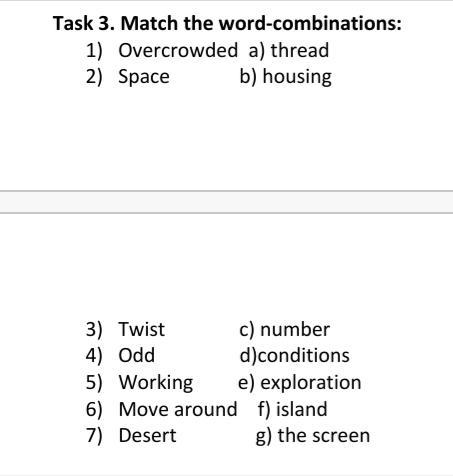 Task 3. Match the word-combinations:
1) Overcrowded a) thread
2) Space b) housing

3) Twist c) number
4) Odd d)conditions
5) Working e) exploration
6) Move around f) island
7) Desert g) the screen